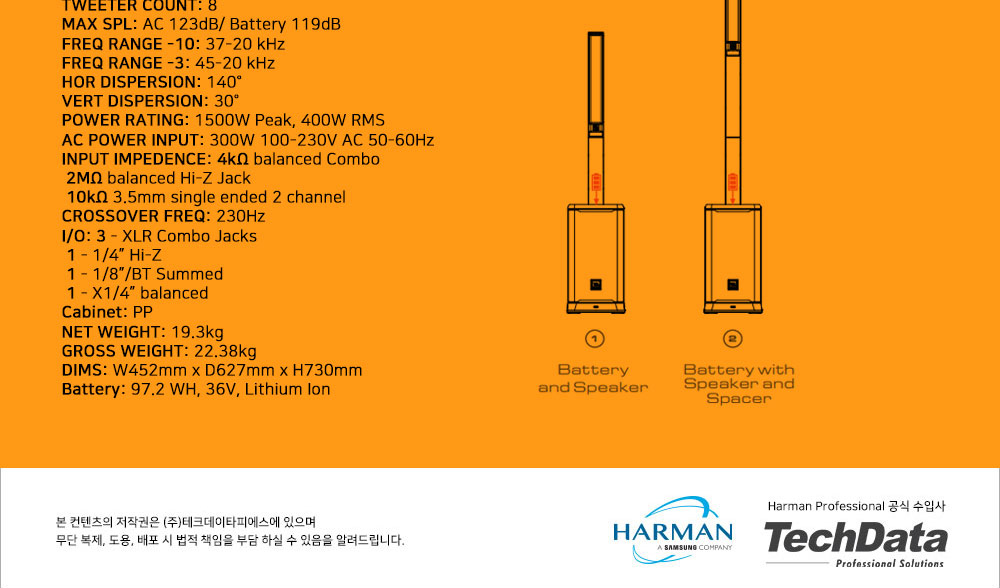 TWEETER COUNT: 8
MAX SPL: AC 123dB/ Battery 119dB
FREQ RANGE -10: 37-20 kHz
FREQ RANGE -3: 45-20 kHz
HOR DISPERSION: 140°
VERT DISPERSION: 30°
POWER RATING: 1500W Peak, 400W RMS
AC POWER INPUT: 300W 100-230V AC 50-60Hz
INPUT IMPEDENCE: 4kΩ balanced Combo
2MΩ balanced Hi-Z Jack
10kΩ 3.5mm single ended 2 channel
CROSSOVER FREQ: 230Hz
I/O: 3 - XLR Combo Jacks
1 - 1/4" Hi-Z
1 - 1/8"/BT Summed
1 - X1/4" balanced
Cabinet: PP
NET WEIGHT: 19.3kg
GROSS WEIGHT: 22.38kg
DIMS: W452mm x D627mm x H730mm
Battery: 97.2 WH, 36V, Lithium Ion

1
Battery and Speaker

2
Battery with Speaker and Spacer

본 컨텐츠의 저작권은 (주)테크데이타피에스에 있으며
무단 복제, 도용, 배포 시 법적 책임을 부담 하실 수 있음을 알려드립니다.

HARMAN
A SAMSUNG COMPANY

Harman Professional 공식 수입사
TechData
Professional Solutions